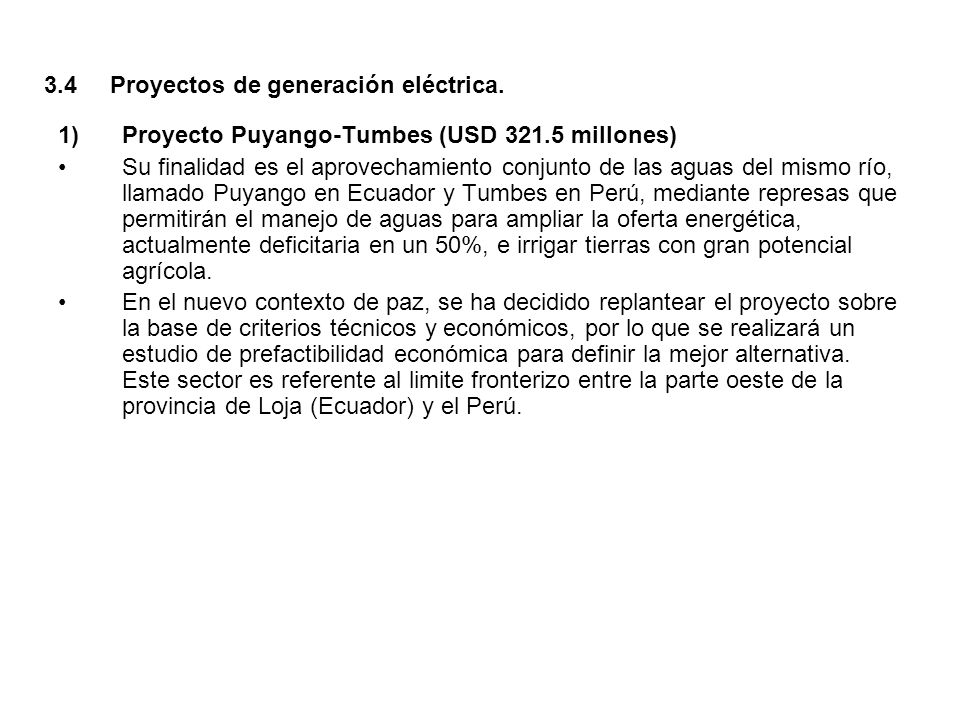 3.4 Proyectos de generación eléctrica.

1) Proyecto Puyango-Tumbes (USD 321.5 millones)

• Su finalidad es el aprovechamiento conjunto de las aguas del mismo río, llamado Puyango en Ecuador y Tumbes en Perú, mediante represas que permitirán el manejo de aguas para ampliar la oferta energética, actualmente deficitaria en un 50%, e irrigar tierras con gran potencial agrícola.

• En el nuevo contexto de paz, se ha decidido replantear el proyecto sobre la base de criterios técnicos y económicos, por lo que se realizará un estudio de prefactibilidad económica para definir la mejor alternativa. Este sector es referente al limite fronterizo entre la parte oeste de la provincia de Loja (Ecuador) y el Perú.